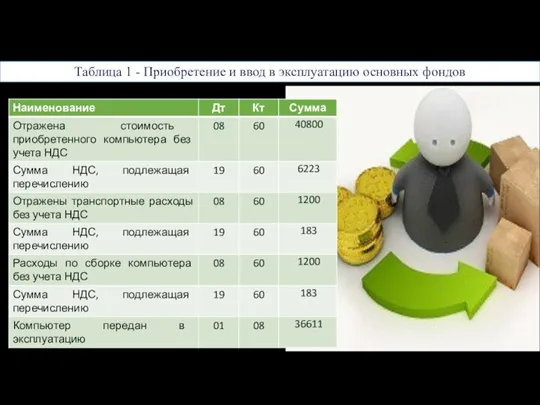 Таблица 1 - Приобретение и ввод в эксплуатацию основных фондов

| Наименование | Дт | Кт | Сумма |
|---|---|---|---|
| Отражена стоимость приобретенного компьютера без учета НДС | 08 | 60 | 40800 |
| Сумма НДС, подлежащая перечислению | 19 | 60 | 6223 |
| Отражены транспортные расходы без учета НДС | 08 | 60 | 1200 |
| Сумма НДС, подлежащая перечислению | 19 | 60 | 183 |
| Расходы по сборке компьютера без учета НДС | 08 | 60 | 1200 |
| Сумма НДС, подлежащая перечислению | 19 | 60 | 183 |
| Компьютер передан в эксплуатацию | 01 | 08 | 36611 |